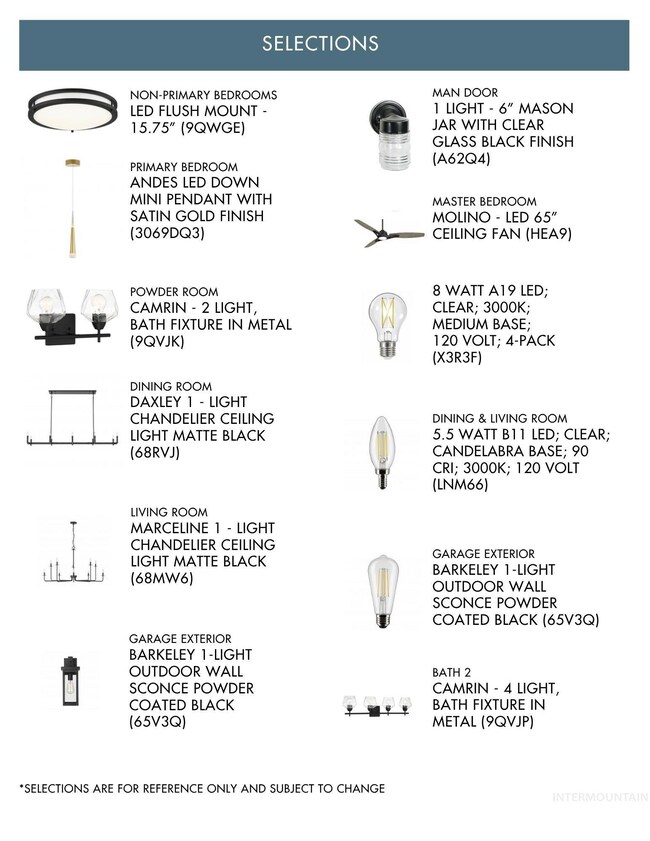 SELECTIONS

NON-PRIMARY BEDROOMS
LED FLUSH MOUNT - 15.75" (9QWGE)

PRIMARY BEDROOM
ANDES LED DOWN MINI PENDANT WITH SATIN GOLD FINISH (3069DQ3)

POWDER ROOM
CAMRIN - 2 LIGHT, BATH FIXTURE IN METAL (9QVJK)

DINING ROOM
DAXLEY 1 - LIGHT CHANDELIER CEILING LIGHT MATTE BLACK (68RVJ)

LIVING ROOM
MARCELINE 1 - LIGHT CHANDELIER CEILING LIGHT MATTE BLACK (68MW6)

GARAGE EXTERIOR
BARKELEY 1-LIGHT OUTDOOR WALL SCONCE POWDER COATED BLACK (65V3Q)

MAN DOOR
1 LIGHT - 6" MASON JAR WITH CLEAR GLASS BLACK FINISH (A62Q4)

MASTER BEDROOM
MOLINO - LED 65" CEILING FAN (HEA9)

8 WATT A19 LED; CLEAR; 3000K; MEDIUM BASE; 120 VOLT; 4-PACK (X3R3F)

DINING & LIVING ROOM
5.5 WATT B11 LED; CLEAR; CANDELABRA BASE; 90 CRI; 3000K; 120 VOLT (LNM66)

GARAGE EXTERIOR
BARKELEY 1-LIGHT OUTDOOR WALL SCONCE POWDER COATED BLACK (65V3Q)

BATH 2
CAMRIN - 4 LIGHT, BATH FIXTURE IN METAL (9QVJP)

*SELECTIONS ARE FOR REFERENCE ONLY AND SUBJECT TO CHANGE

INTERMOUNTAIN